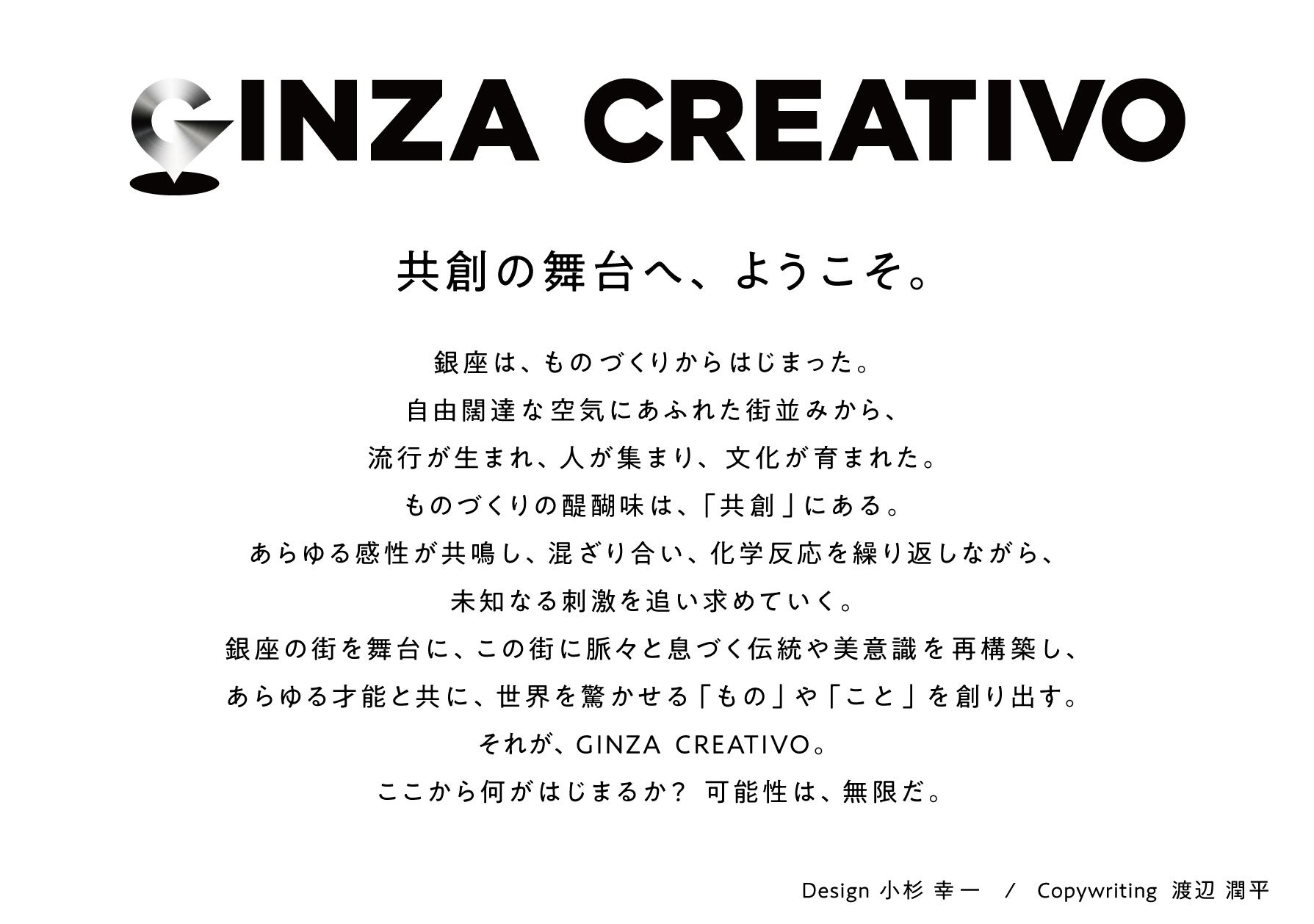 GINZA CREATIVO

共創の舞台へ、ようこそ。

銀座は、ものづくりからはじまった。
自由闊達な空気にあふれた街並みから、
流行が生まれ、人が集まり、文化が育まれた。
ものづくりの醍醐味は、「共創」にある。
あらゆる感性が共鳴し、混ざり合い、化学反応を繰り返しながら、
未知なる刺激を追い求めていく。
銀座の街を舞台に、この街に脈々と息づく伝統や美意識を再構築し、
あらゆる才能と共に、世界を驚かせる「もの」や「こと」を創り出す。
それが、GINZA CREATIVO。
ここから何がはじまるか？ 可能性は、無限だ。

Design 小杉 幸一 / Copywriting 渡辺 潤平